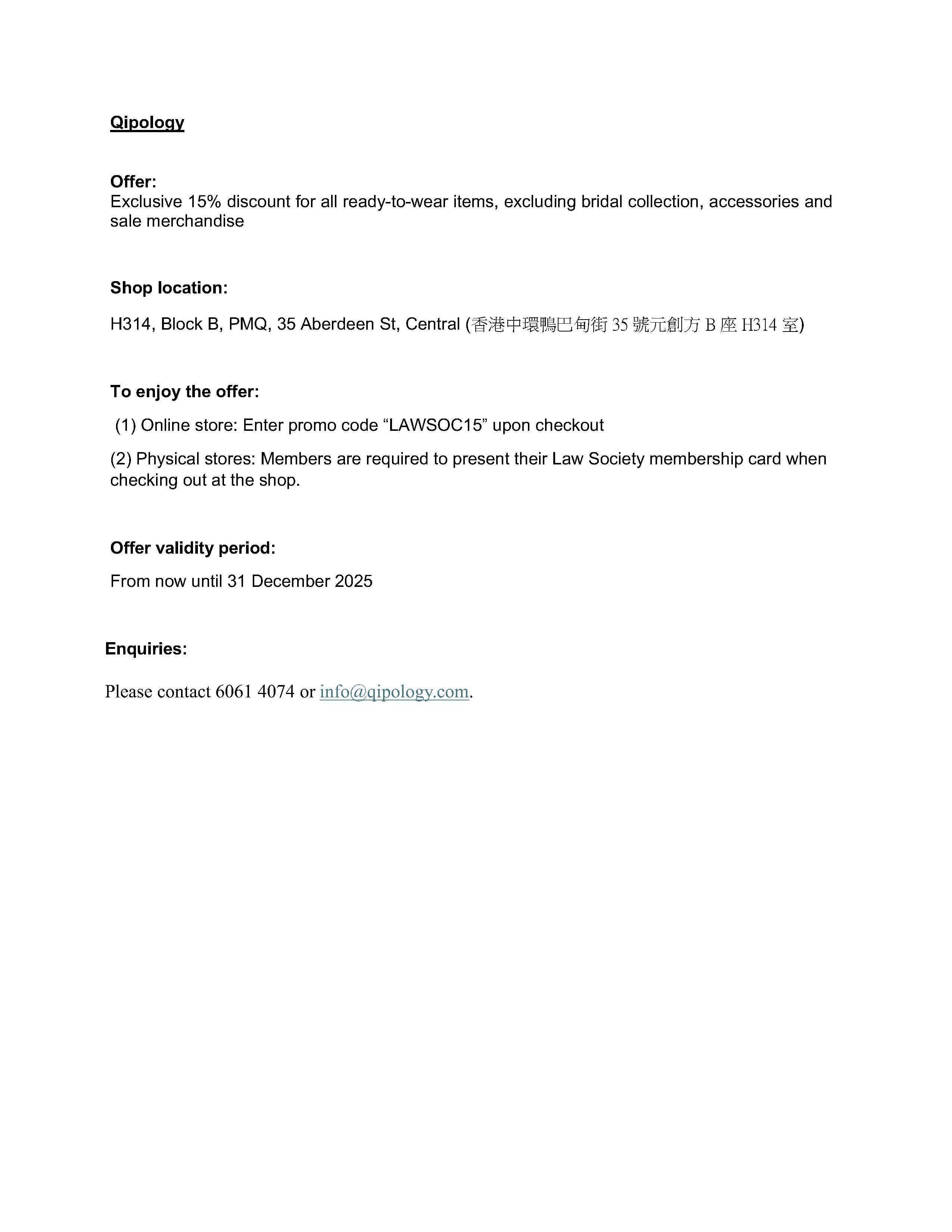 Qipology

Offer:
Exclusive 15% discount for all ready-to-wear items, excluding bridal collection, accessories and sale merchandise

Shop location:

H314, Block B, PMQ, 35 Aberdeen St, Central (香港中環鴨巴甸街 35 號元創方 B 座 H314 室)

To enjoy the offer:

(1) Online store: Enter promo code “LAWSOC15” upon checkout

(2) Physical stores: Members are required to present their Law Society membership card when checking out at the shop.

Offer validity period:

From now until 31 December 2025

Enquiries:

Please contact 6061 4074 or info@qipology.com.